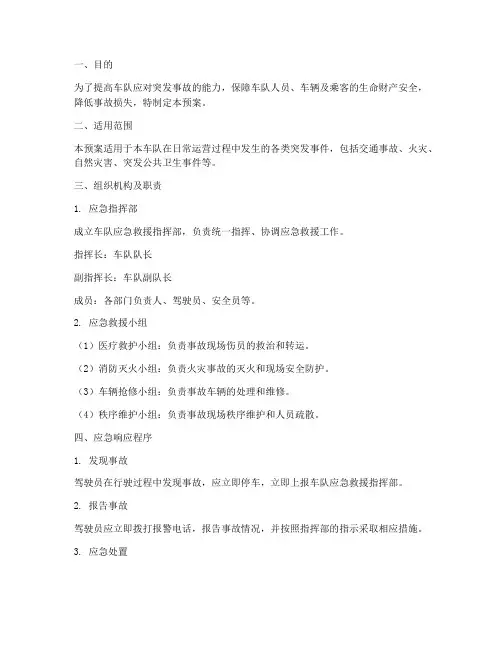 一、目的

为了提高车队应对突发事故的能力，保障车队人员、车辆及乘客的生命财产安全，降低事故损失，特制定本预案。

二、适用范围

本预案适用于本车队在日常运营过程中发生的各类突发事件，包括交通事故、火灾、自然灾害、突发公共卫生事件等。

三、组织机构及职责

1. 应急指挥部

成立车队应急救援指挥部，负责统一指挥、协调应急救援工作。

指挥长：车队队长

副指挥长：车队副队长

成员：各部门负责人、驾驶员、安全员等。

2. 应急救援小组

（1）医疗救护小组：负责事故现场伤员的救治和转运。

（2）消防灭火小组：负责火灾事故的灭火和现场安全防护。

（3）车辆抢修小组：负责事故车辆的处理和维修。

（4）秩序维护小组：负责事故现场秩序维护和人员疏散。

四、应急响应程序

1. 发现事故

驾驶员在行驶过程中发现事故，应立即停车，立即上报车队应急救援指挥部。

2. 报告事故

驾驶员应立即拨打报警电话，报告事故情况，并按照指挥部的指示采取相应措施。

3. 应急处置